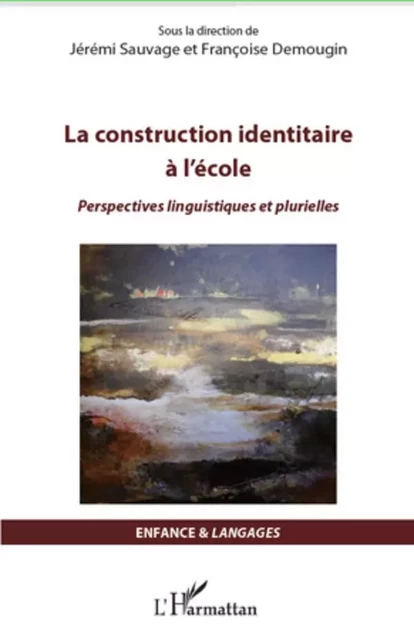 Sous la direction de
Jérémi Sauvage et Françoise Demougin

La construction identitaire à l'école

Perspectives linguistiques et plurielles

ENFANCE & LANGAGES

L'Harmattan